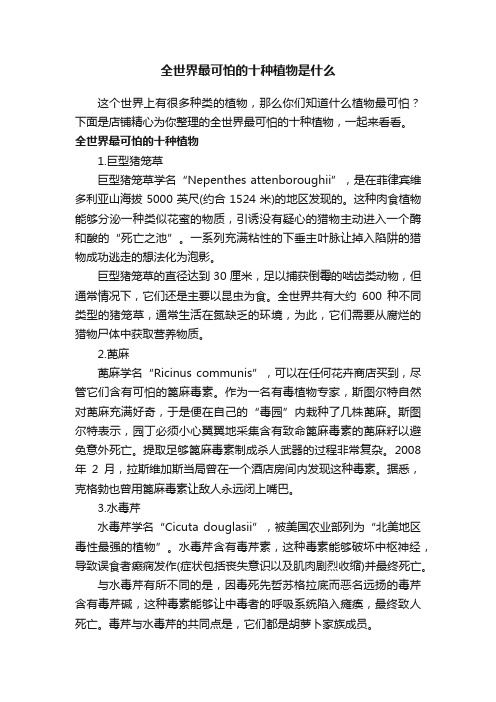 全世界最可怕的十种植物是什么

这个世界上有很多种类的植物，那么你们知道什么植物最可怕？下面是店铺精心为你整理的全世界最可怕的十种植物，一起来看看。

全世界最可怕的十种植物

1.巨型猪笼草

巨型猪笼草学名“Nepenthes attenboroughii”，是在菲律宾维多利亚山海拔 5000 英尺(约合 1524 米)的地区发现的。这种肉食植物能够分泌一种类似花蜜的物质，引诱没有疑心的猎物主动进入一个酶和酸的“死亡之池”。一系列充满粘性的下垂主叶脉让掉入陷阱的猎物成功逃走的想法化为泡影。

巨型猪笼草的直径达到 30 厘米，足以捕获倒霉的啮齿类动物，但通常情况下，它们还是主要以昆虫为食。全世界共有大约 600 种不同类型的猪笼草，通常生活在氮缺乏的环境，为此，它们需要从腐烂的猎物尸体中获取营养物质。

2.蓖麻

蓖麻学名“Ricinus communis”，可以在任何花卉商店买到，尽管它们含有可怕的篦麻毒素。作为一名有毒植物专家，斯图尔特自然对蓖麻充满好奇，于是便在自己的“毒园”内栽种了几株蓖麻。斯图尔特表示，园丁必须小心翼翼地采集含有致命篦麻毒素的蓖麻籽以避免意外死亡。提取足够篦麻毒素制成杀人武器的过程非常复杂。2008 年 2 月，拉斯维加斯当局曾在一个酒店房间内发现这种毒素。据悉，克格勃也曾用篦麻毒素让敌人永远闭上嘴巴。

3.水毒芹

水毒芹学名“Cicuta douglasii”，被美国农业部列为“北美地区毒性最强的植物”。水毒芹含有毒芹素，这种毒素能够破坏中枢神经，导致误食者癫痫发作(症状包括丧失意识以及肌肉剧烈收缩)并最终死亡。

与水毒芹有所不同的是，因毒死先哲苏格拉底而恶名远扬的毒芹含有毒芹碱，这种毒素能够让中毒者的呼吸系统陷入瘫痪，最终致人死亡。毒芹与水毒芹的共同点是，它们都是胡萝卜家族成员。